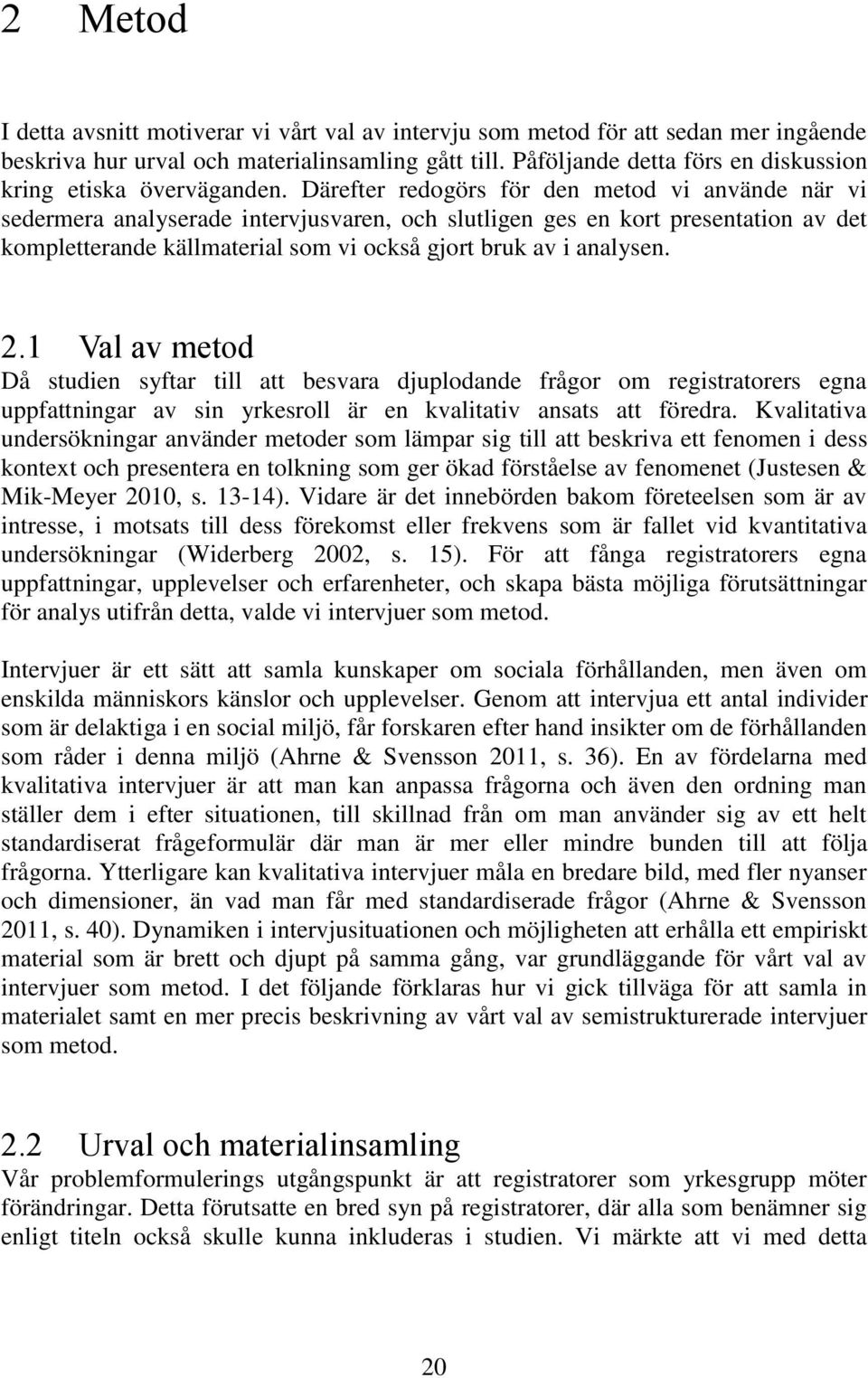 2 Metod

I detta avsnitt motiverar vi vårt val av intervju som metod för att sedan mer ingående beskriva hur urval och materialinsamling gått till. Påföljande detta förs en diskussion kring etiska överväganden. Därefter redogörs för den metod vi använde när vi sedermera analyserade intervjusvaren, och slutligen ges en kort presentation av det kompletterande källmaterial som vi också gjort bruk av i analysen.

2.1 Val av metod

Då studien syftar till att besvara djuplodande frågor om registratorers egna uppfattningar av sin yrkesroll är en kvalitativ ansats att föredra. Kvalitativa undersökningar använder metoder som lämpar sig till att beskriva ett fenomen i dess kontext och presentera en tolkning som ger ökad förståelse av fenomenet (Justesen & Mik-Meyer 2010, s. 13-14). Vidare är det innebörden bakom företeelsen som är av intresse, i motsats till dess förekomst eller frekvens som är fallet vid kvantitativa undersökningar (Widerberg 2002, s. 15). För att fånga registratorers egna uppfattningar, upplevelser och erfarenheter, och skapa bästa möjliga förutsättningar för analys utifrån detta, valde vi intervjuer som metod.

Intervjuer är ett sätt att samla kunskaper om sociala förhållanden, men även om enskilda människors känslor och upplevelser. Genom att intervjua ett antal individer som är delaktiga i en social miljö, får forskaren efter hand insikter om de förhållanden som råder i denna miljö (Ahrne & Svensson 2011, s. 36). En av fördelarna med kvalitativa intervjuer är att man kan anpassa frågorna och även den ordning man ställer dem i efter situationen, till skillnad från om man använder sig av ett helt standardiserat frågeformulär där man är mer eller mindre bunden till att följa frågorna. Ytterligare kan kvalitativa intervjuer måla en bredare bild, med fler nyanser och dimensioner, än vad man får med standardiserade frågor (Ahrne & Svensson 2011, s. 40). Dynamiken i intervjusituationen och möjligheten att erhålla ett empiriskt material som är brett och djupt på samma gång, var grundläggande för vårt val av intervjuer som metod. I det följande förklaras hur vi gick tillväga för att samla in materialet samt en mer precis beskrivning av vårt val av semistrukturerade intervjuer som metod.

2.2 Urval och materialinsamling

Vår problemformulerings utgångspunkt är att registratorer som yrkesgrupp möter förändringar. Detta förutsatte en bred syn på registratorer, där alla som benämner sig enligt titeln också skulle kunna inkluderas i studien. Vi märkte att vi med detta

20